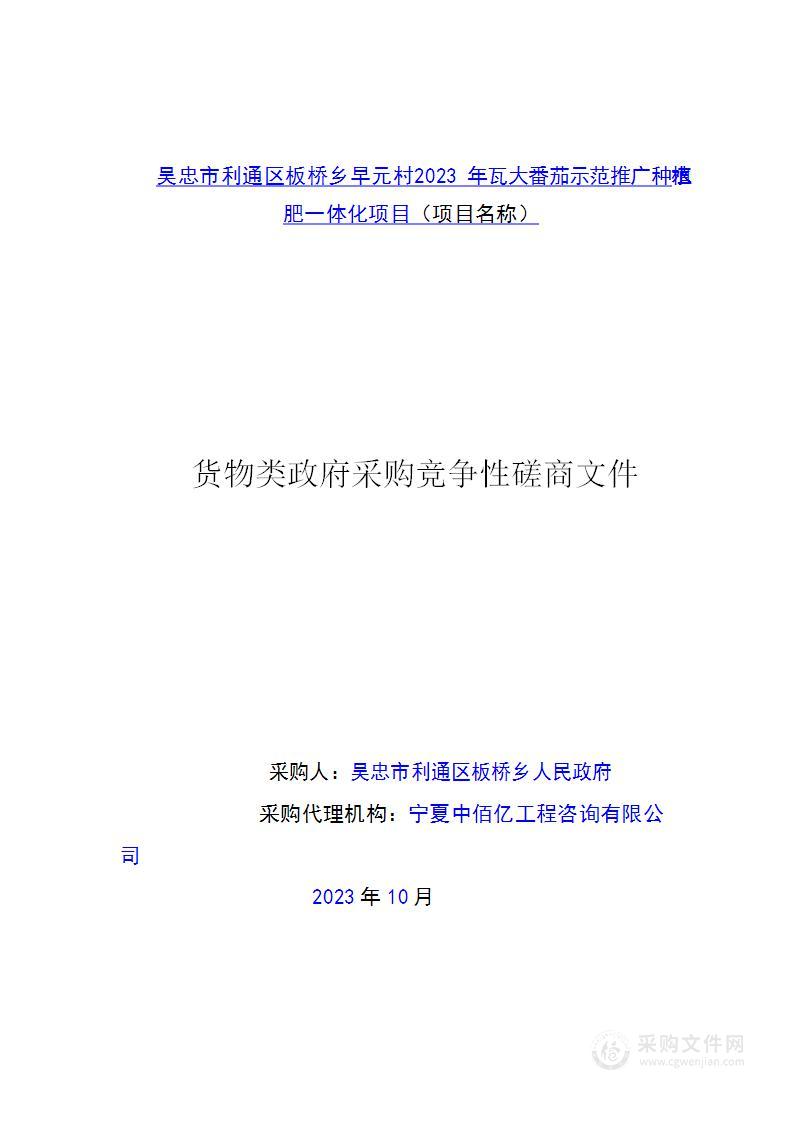 吴忠市利通区板桥乡早元村2023 年瓦大番茄示范推广种植肥一体化项目（项目名称）

货物类政府采购竞争性磋商文件

采购人：吴忠市利通区板桥乡人民政府

采购代理机构：宁夏中佰亿工程咨询有限公司

2023 年 10 月

采购文件网
www.cgwenjian.com